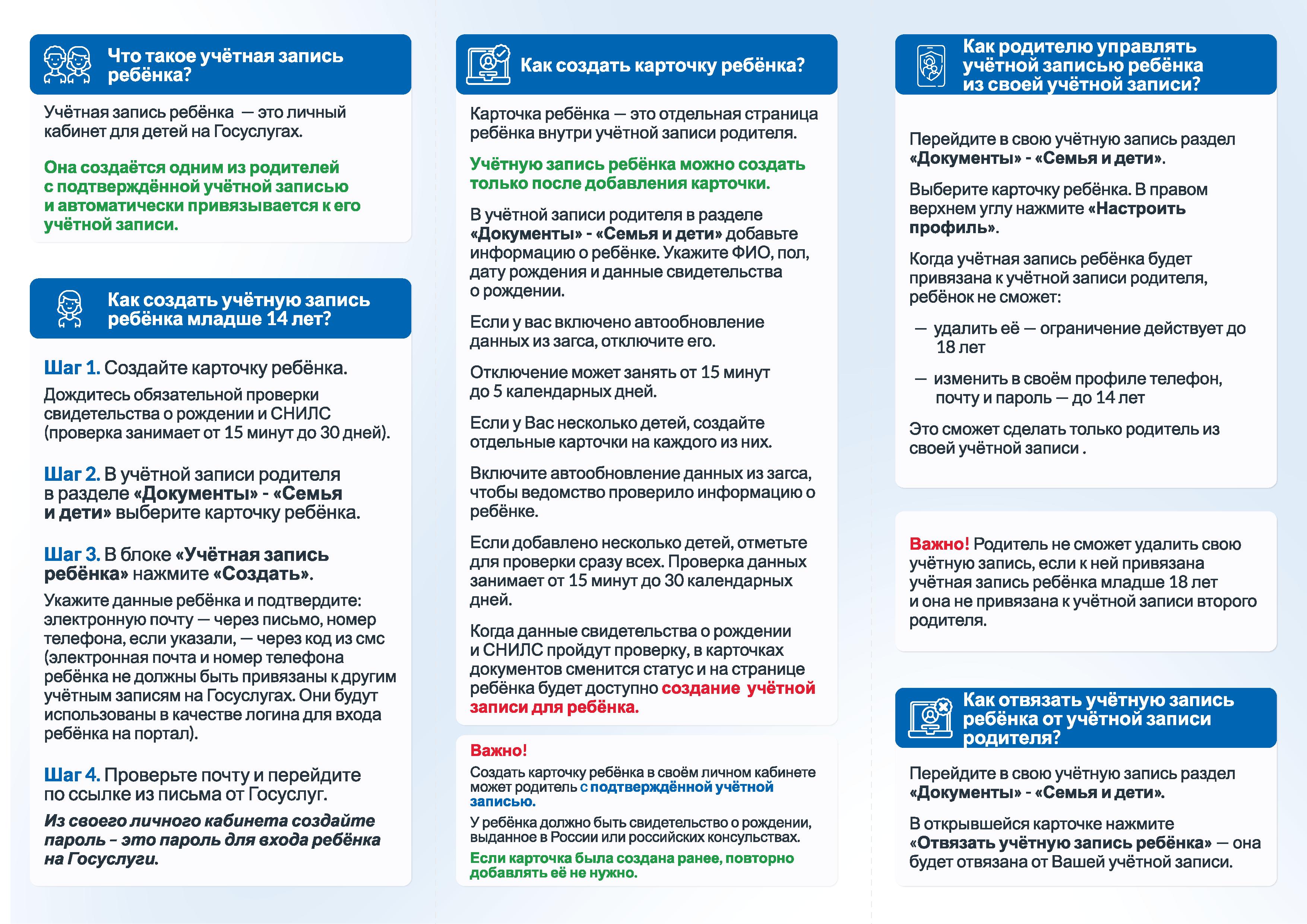 Что такое учётная запись ребёнка?

Учётная запись ребёнка — это личный кабинет для детей на Госуслугах.

Она создаётся одним из родителей с подтверждённой учётной записью и автоматически привязывается к его учётной записи.

Как создать учётную запись ребёнка младше 14 лет?

Шаг 1. Создайте карточку ребёнка.

Дождитесь обязательной проверки свидетельства о рождении и СНИЛС (проверка занимает от 15 минут до 30 дней).

Шаг 2. В учётной записи родителя в разделе «Документы» - «Семья и дети» выберите карточку ребёнка.

Шаг 3. В блоке «Учётная запись ребёнка» нажмите «Создать».

Укажите данные ребёнка и подтвердите: электронную почту — через письмо, номер телефона, если указали, — через код из смс (электронная почта и номер телефона ребёнка не должны быть привязаны к другим учётным записям на Госуслугах. Они будут использованы в качестве логина для входа ребёнка на портал).

Шаг 4. Проверьте почту и перейдите по ссылке из письма от Госуслуг.

Из своего личного кабинета создайте пароль – это пароль для входа ребёнка на Госуслуги.

Как создать карточку ребёнка?

Карточка ребёнка — это отдельная страница ребёнка внутри учётной записи родителя.

Учётную запись ребёнка можно создать только после добавления карточки.

В учётной записи родителя в разделе «Документы» - «Семья и дети» добавьте информацию о ребёнке. Укажите ФИО, пол, дату рождения и данные свидетельства о рождении.

Если у вас включено автообновление данных из загса, отключите его.

Отключение может занять от 15 минут до 5 календарных дней.

Если у Вас несколько детей, создайте отдельные карточки на каждого из них.

Включите автообновление данных из загса, чтобы ведомство проверило информацию о ребёнке.

Если добавлено несколько детей, отметьте для проверки сразу всех. Проверка данных занимает от 15 минут до 30 календарных дней.

Когда данные свидетельства о рождении и СНИЛС пройдут проверку, в карточках документов сменится статус и на странице ребёнка будет доступно создание учётной записи для ребёнка.

Важно!
Создать карточку ребёнка в своём личном кабинете может родитель с подтверждённой учётной записью.

У ребёнка должно быть свидетельство о рождении, выданное в России или российских консульствах.

Если карточка была создана ранее, повторно добавлять её не нужно.

Как родителю управлять учётной записью ребёнка из своей учётной записи?

Перейдите в свою учётную запись раздел «Документы» - «Семья и дети».

Выберите карточку ребёнка. В правом верхнем углу нажмите «Настроить профиль».

Когда учётная запись ребёнка будет привязана к учётной записи родителя, ребёнок не сможет:

— удалить её — ограничение действует до 18 лет

— изменить в своём профиле телефон, почту и пароль — до 14 лет

Это сможет сделать только родитель из своей учётной записи .

Важно! Родитель не сможет удалить свою учётную запись, если к ней привязана учётная запись ребёнка младше 18 лет и она не привязана к учётной записи второго родителя.

Как отвязать учётную запись ребёнка от учётной записи родителя?

Перейдите в свою учётную запись раздел «Документы» - «Семья и дети».

В открывшейся карточке нажмите «Отвязать учётную запись ребёнка» — она будет отвязана от Вашей учётной записи.